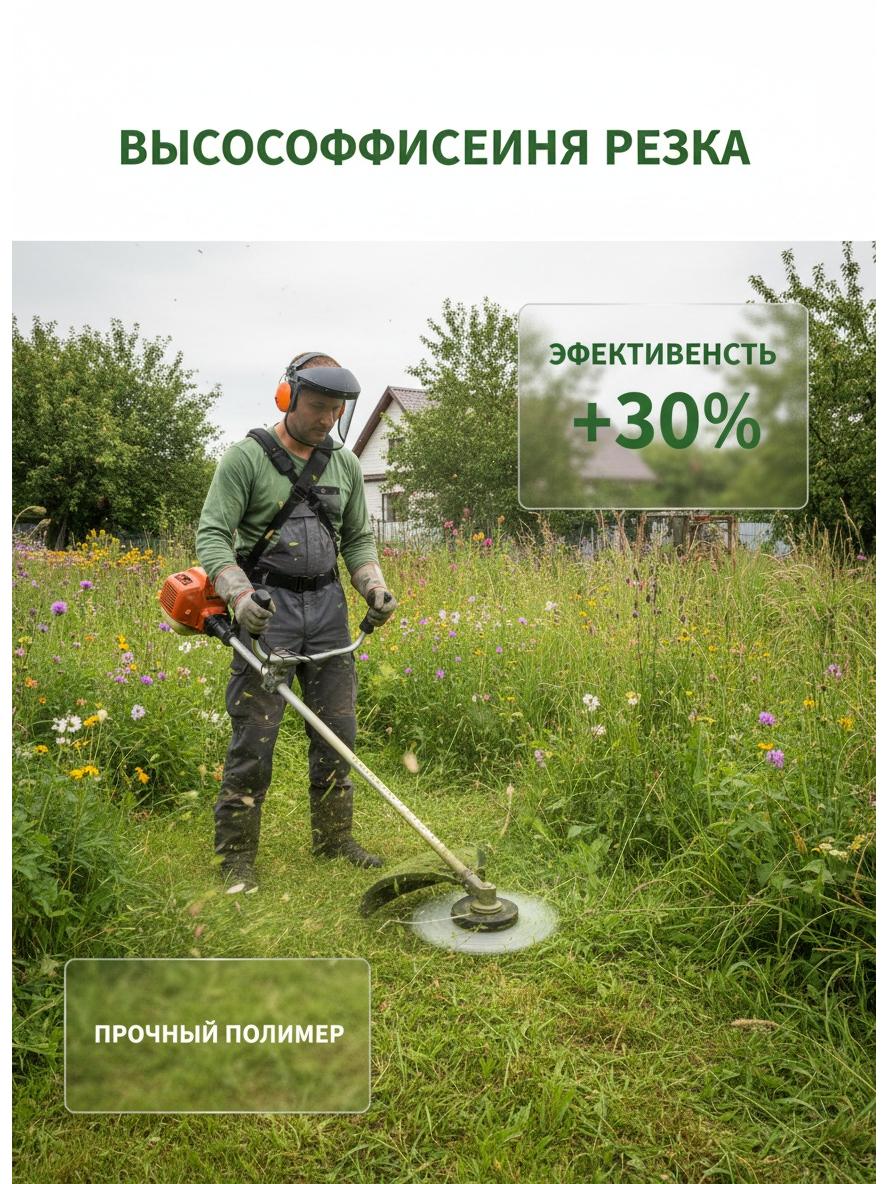 ВЫСОСОФФИСЕИНЯ РЕЗКА

ЭФЕКТИВЕНСТЬ
+30%

ПРОЧНЫЙ ПОЛИМЕР